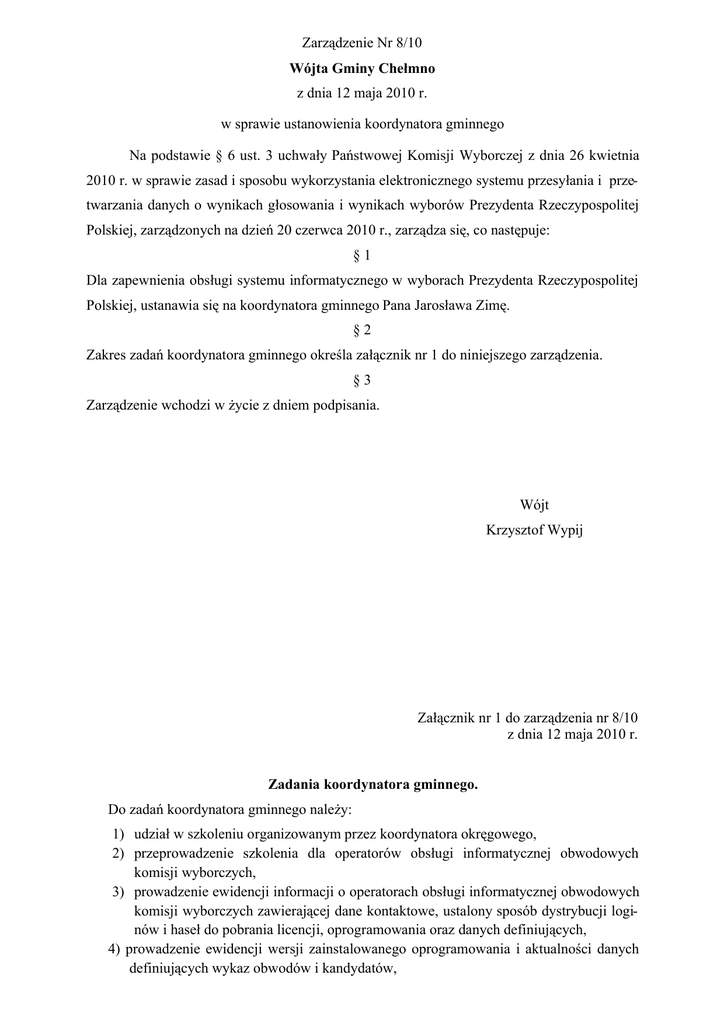 Zarządzenie Nr 8/10
Wójta Gminy Chełmno
z dnia 12 maja 2010 r.

w sprawie ustanowienia koordynatora gminnego

Na podstawie § 6 ust. 3 uchwały Państwowej Komisji Wyborczej z dnia 26 kwietnia 2010 r. w sprawie zasad i sposobu wykorzystania elektronicznego systemu przesyłania i przetwarzania danych o wynikach głosowania i wynikach wyborów Prezydenta Rzeczypospolitej Polskiej, zarządzonych na dzień 20 czerwca 2010 r., zarządza się, co następuje:

§ 1
Dla zapewnienia obsługi systemu informatycznego w wyborach Prezydenta Rzeczypospolitej Polskiej, ustanawia się na koordynatora gminnego Pana Jarosława Zimę.

§ 2
Zakres zadań koordynatora gminnego określa załącznik nr 1 do niniejszego zarządzenia.

§ 3
Zarządzenie wchodzi w życie z dniem podpisania.

Wójt
Krzysztof Wypij

Załącznik nr 1 do zarządzenia nr 8/10
z dnia 12 maja 2010 r.

Zadania koordynatora gminnego.

Do zadań koordynatora gminnego należy:
1) udział w szkoleniu organizowanym przez koordynatora okręgowego,
2) przeprowadzenie szkolenia dla operatorów obsługi informatycznej obwodowych komisji wyborczych,
3) prowadzenie ewidencji informacji o operatorach obsługi informatycznej obwodowych komisji wyborczych zawierającej dane kontaktowe, ustalony sposób dystrybucji loginów i haseł do pobrania licencji, oprogramowania oraz danych definiujących,
4) prowadzenie ewidencji wersji zainstalowanego oprogramowania i aktualności danych definiujących wykaz obwodów i kandydatów,